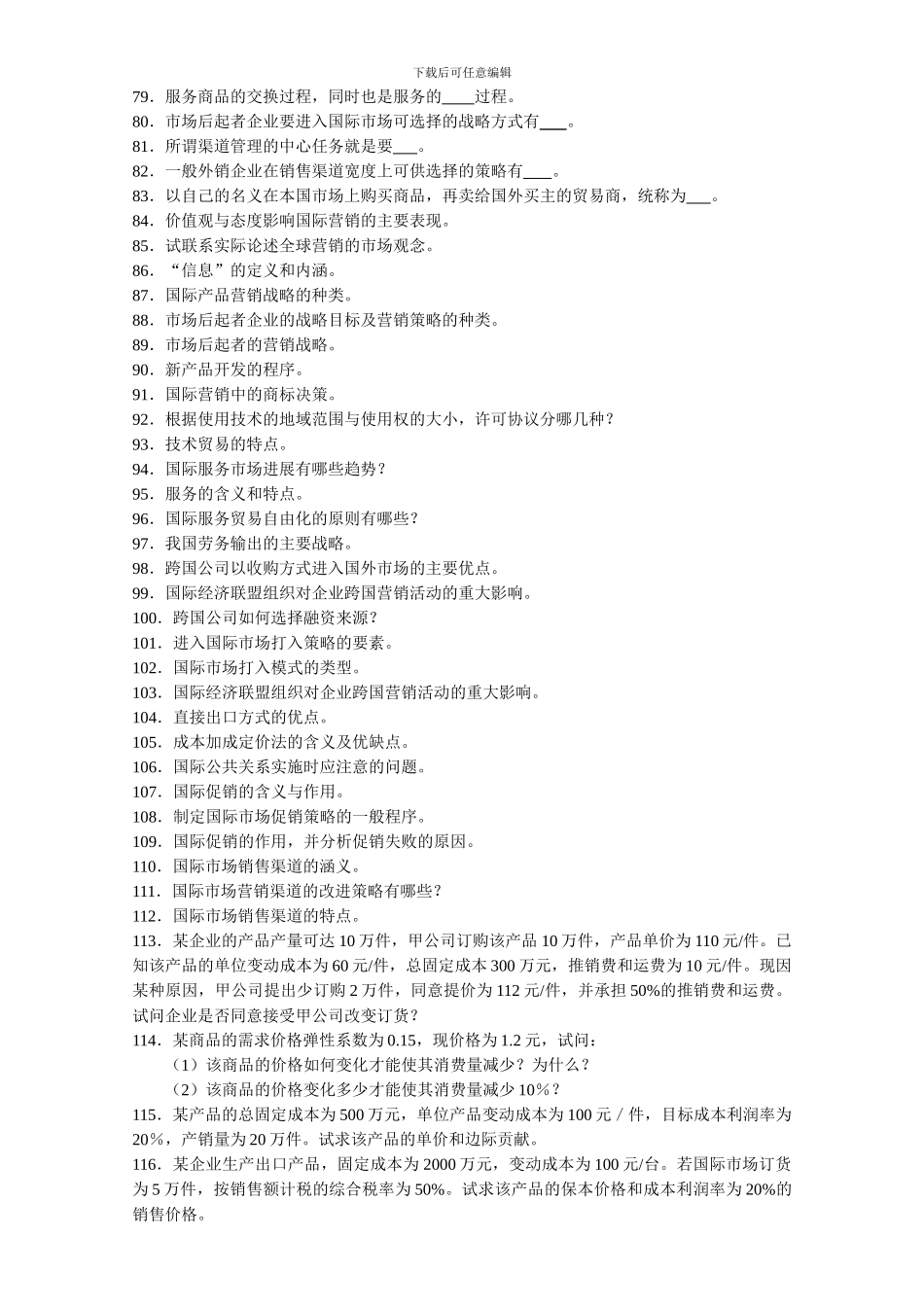 下载后可任意编辑

79．服务商品的交换过程，同时也是服务的____过程。

80．市场后起者企业要进入国际市场可选择的战略方式有___。

81．所谓渠道管理的中心任务就是要___。

82．一般外销企业在销售渠道宽度上可供选择的策略有___。

83．以自己的名义在本国市场上购买商品，再卖给国外买主的贸易商，统称为___。

84．价值观与态度影响国际营销的主要表现。

85．试联系实际论述全球营销的市场观念。

86．“信息”的定义和内涵。

87．国际产品营销战略的种类。

88．市场后起者企业的战略目标及营销策略的种类。

89．市场后起者的营销战略。

90．新产品开发的程序。

91．国际营销中的商标决策。

92．根据使用技术的地域范围与使用权的大小，许可协议分哪几种？

93．技术贸易的特点。

94．国际服务市场进展有哪些趋势？

95．服务的含义和特点。

96．国际服务贸易自由化的原则有哪些？

97．我国劳务输出的主要战略。

98．跨国公司以收购方式进入国外市场的主要优点。

99．国际经济联盟组织对企业跨国营销活动的重大影响。

100．跨国公司如何选择融资来源？

101．进入国际市场打入策略的要素。

102．国际市场打入模式的类型。

103．国际经济联盟组织对企业跨国营销活动的重大影响。

104．直接出口方式的优点。

105．成本加成定价法的含义及优缺点。

106．国际公共关系实施时应注意的问题。

107．国际促销的含义与作用。

108．制定国际市场促销策略的一般程序。

109．国际促销的作用，并分析促销失败的原因。

110．国际市场销售渠道的涵义。

111．国际市场营销渠道的改进策略有哪些？

112．国际市场销售渠道的特点。

113．某企业的产品产量可达 10 万件，甲公司订购该产品 10 万件，产品单价为 110 元/件。已知该产品的单位变动成本为 60 元/件，总固定成本 300 万元，推销费和运费为 10 元/件。现因某种原因，甲公司提出少订购 2 万件，同意提价为 112 元/件，并承担 50%的推销费和运费。试问企业是否同意接受甲公司改变订货？

114．某商品的需求价格弹性系数为 0.15，现价格为 1.2 元，试问：
（1）该商品的价格如何变化才能使其消费量减少？为什么？
（2）该商品的价格变化多少才能使其消费量减少 10%？

115．某产品的总固定成本为 500 万元，单位产品变动成本为 100 元／件，目标成本利润率为 20%，产销量为 20 万件。试求该产品的单价和边际贡献。

116．某企业生产出口产品，固定成本为 2000 万元，变动成本为 100 元/台。若国际市场订货为 5 万件，按销售额计税的综合税率为 50%。试求该产品的保本价格和成本利润率为 20%的销售价格。